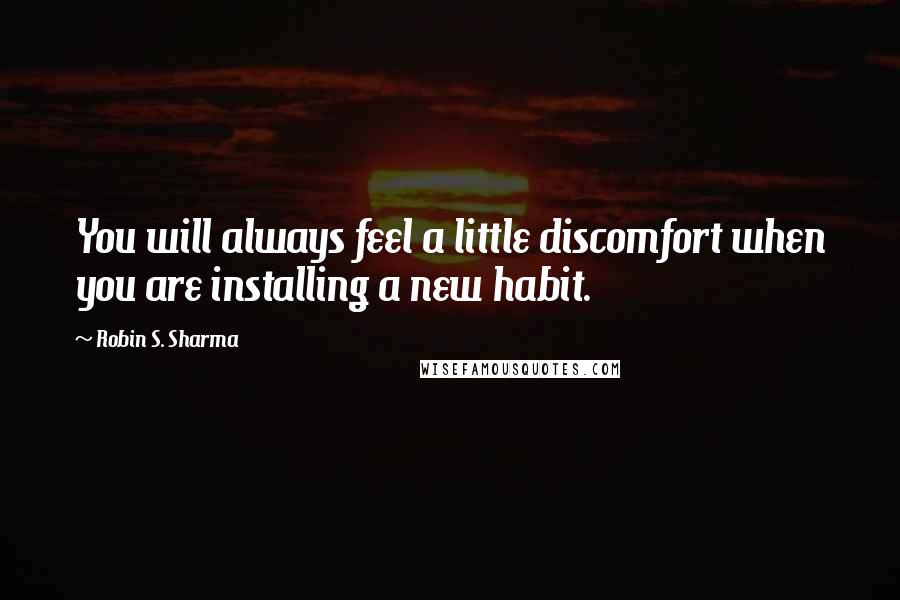 You will always feel a little discomfort when you are installing a new habit.

~ Robin S. Sharma

WISEFAMOUSQUOTES.COM